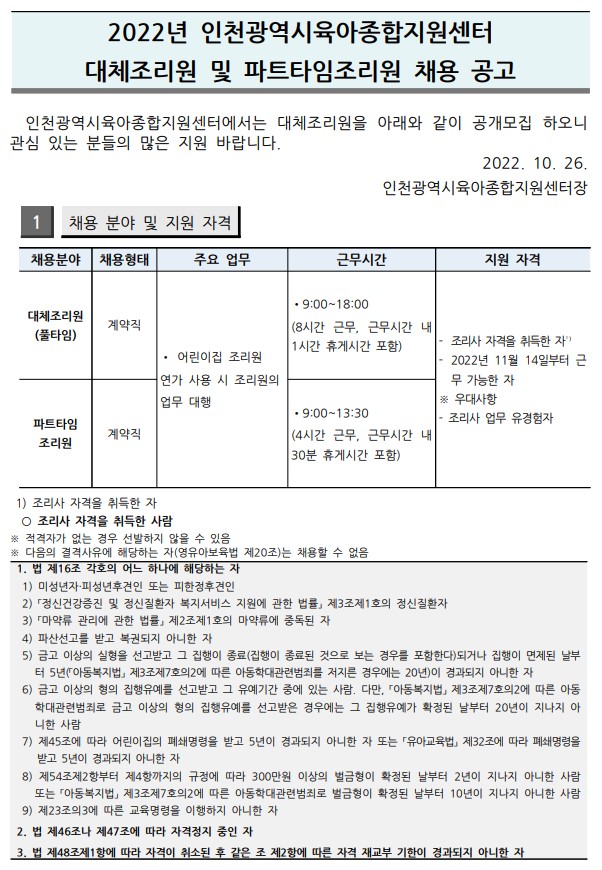 2022년 인천광역시육아종합지원센터
대체조리원 및 파트타임조리원 채용 공고

인천광역시육아종합지원센터에서는 대체조리원을 아래와 같이 공개모집 하오니 관심 있는 분들의 많은 지원 바랍니다.

2022. 10. 26.
인천광역시육아종합지원센터장

1 채용 분야 및 지원 자격

| 채용분야 | 채용형태 | 주요 업무 | 근무시간 | 지원 자격 |
|---|---|---|---|---|
| 대체조리원 (풀타임) | 계약직 | • 어린이집 조리원 연가 사용 시 조리원의 업무 대행 | • 9:00~18:00 (8시간 근무, 근무시간 내 1시간 휴게시간 포함) | - 조리사 자격을 취득한 자$^{1)}$ - 2022년 11월 14일부터 근무 가능한 자 ※ 우대사항 - 조리사 업무 유경험자 |
| 파트타임 조리원 | 계약직 | | • 9:00~13:30 (4시간 근무, 근무시간 내 30분 휴게시간 포함) | |

1) 조리사 자격을 취득한 자
○ 조리사 자격을 취득한 사람
※ 적격자가 없는 경우 선발하지 않을 수 있음
※ 다음의 결격사유에 해당하는 자(영유아보육법 제20조)는 채용할 수 없음

1. 법 제16조 각호의 어느 하나에 해당하는 자
1) 미성년자·피성년후견인 또는 피한정후견인
2) 「정신건강증진 및 정신질환자 복지서비스 지원에 관한 법률」 제3조제1호의 정신질환자
3) 「마약류 관리에 관한 법률」 제2조제1호의 마약류에 중독된 자
4) 파산선고를 받고 복권되지 아니한 자
5) 금고 이상의 실형을 선고받고 그 집행이 종료(집행이 종료된 것으로 보는 경우를 포함한다)되거나 집행이 면제된 날부터 5년(「아동복지법」 제3조제7호의2에 따른 아동학대관련범죄를 저지른 경우에는 20년)이 경과되지 아니한 자
6) 금고 이상의 형의 집행유예를 선고받고 그 유예기간 중에 있는 사람. 다만, 「아동복지법」 제3조제7호의2에 따른 아동학대관련범죄로 금고 이상의 형의 집행유예를 선고받은 경우에는 그 집행유예가 확정된 날부터 20년이 지나지 아니한 사람
7) 제45조에 따라 어린이집의 폐쇄명령을 받고 5년이 경과되지 아니한 자 또는 「유아교육법」 제32조에 따라 폐쇄명령을 받고 5년이 경과되지 아니한 자
8) 제54조제2항부터 제4항까지의 규정에 따라 300만원 이상의 벌금형이 확정된 날부터 2년이 지나지 아니한 사람 또는 「아동복지법」 제3조제7호의2에 따른 아동학대관련범죄로 벌금형이 확정된 날부터 10년이 지나지 아니한 사람
9) 제23조의3에 따른 교육명령을 이행하지 아니한 자
2. 법 제46조나 제47조에 따라 자격정지 중인 자
3. 법 제48조제1항에 따라 자격이 취소된 후 같은 조 제2항에 따른 자격 재교부 기한이 경과되지 아니한 자